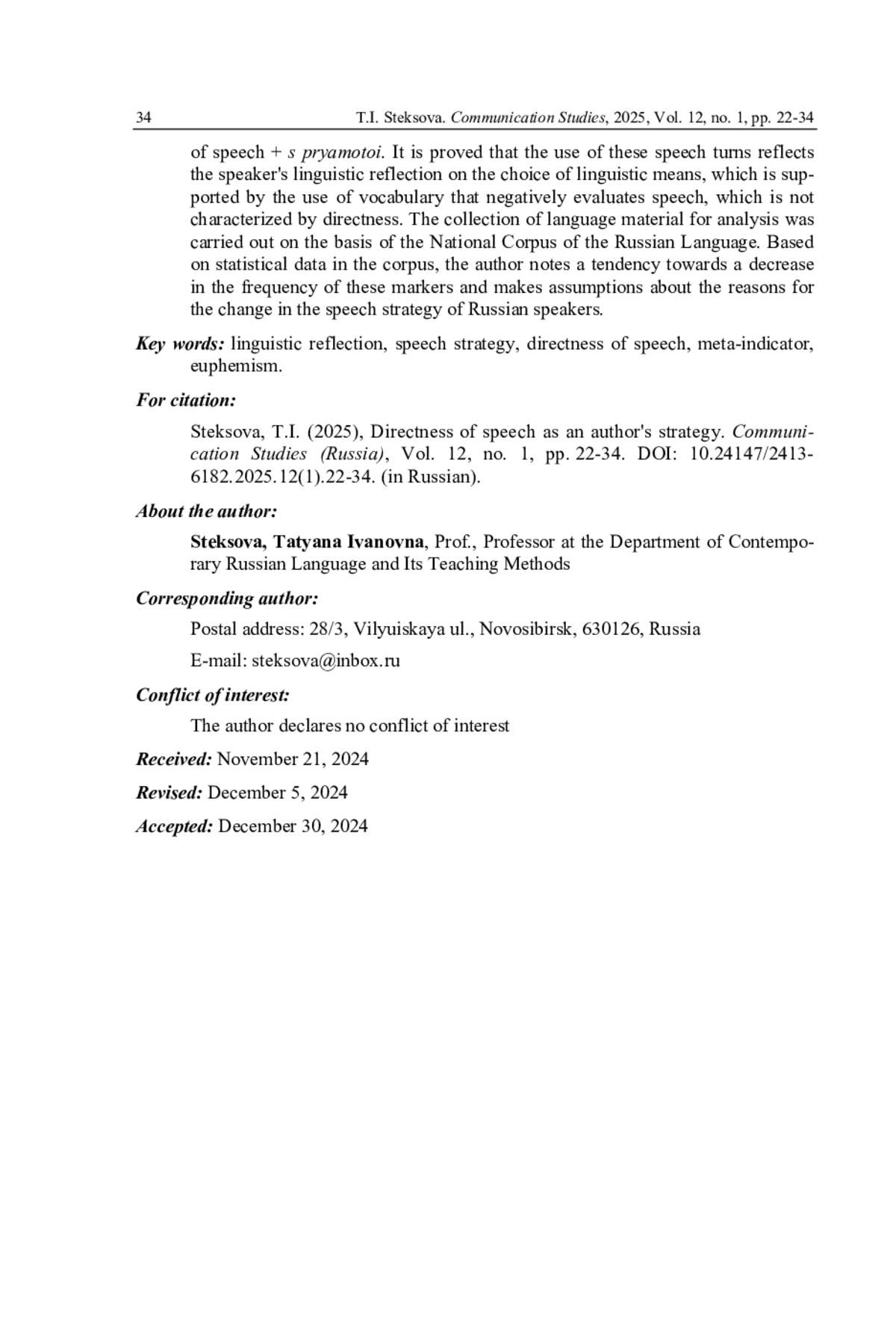 34 T.I. Steksova. Communication Studies, 2025, Vol. 12, no. 1, pp. 22-34

of speech + s pryamotoi. It is proved that the use of these speech turns reflects the speaker's linguistic reflection on the choice of linguistic means, which is supported by the use of vocabulary that negatively evaluates speech, which is not characterized by directness. The collection of language material for analysis was carried out on the basis of the National Corpus of the Russian Language. Based on statistical data in the corpus, the author notes a tendency towards a decrease in the frequency of these markers and makes assumptions about the reasons for the change in the speech strategy of Russian speakers.

Key words: linguistic reflection, speech strategy, directness of speech, meta-indicator, euphemism.

For citation:

Steksova, T.I. (2025), Directness of speech as an author's strategy. Communication Studies (Russia), Vol. 12, no. 1, pp. 22-34. DOI: 10.24147/2413-6182.2025.12(1).22-34. (in Russian).

About the author:

Steksova, Tatyana Ivanovna, Prof., Professor at the Department of Contemporary Russian Language and Its Teaching Methods

Corresponding author:

Postal address: 28/3, Vilyuiskaya ul., Novosibirsk, 630126, Russia

E-mail: steksova@inbox.ru

Conflict of interest:

The author declares no conflict of interest

Received: November 21, 2024

Revised: December 5, 2024

Accepted: December 30, 2024